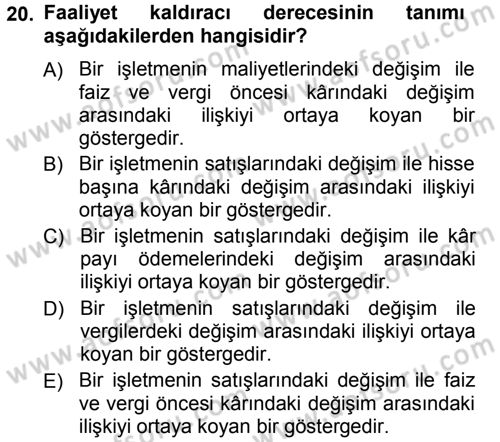 20. Faaliyet kaldıracı derecesinin tanımı aşağıdakilerden hangisidir?

A) Bir işletmenin maliyetlerindeki değişim ile faiz ve vergi öncesi kârındaki değişim arasındaki ilişkiyi ortaya koyan bir göstergedir.
B) Bir işletmenin satışlarındaki değişim ile hisse başına kârındaki değişim arasındaki ilişkiyi ortaya koyan bir göstergedir.
C) Bir işletmenin satışlarındaki değişim ile kâr payı ödemelerindeki değişim arasındaki ilişkiyi ortaya koyan bir göstergedir.
D) Bir işletmenin satışlarındaki değişim ile vergilerdeki değişim arasındaki ilişkiyi ortaya koyan bir göstergedir.
E) Bir işletmenin satışlarındaki değişim ile faiz ve vergi öncesi kârındaki değişim arasındaki ilişkiyi ortaya koyan bir göstergedir.

www.aofsoru.com